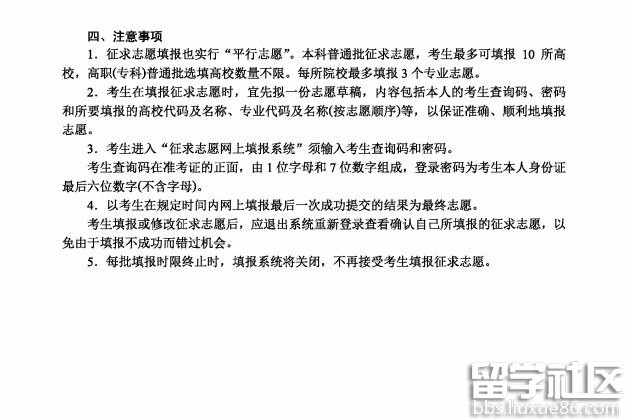 四、注意事项

1.征求志愿填报也实行“平行志愿”。本科普通批征求志愿，考生最多可填报10所高校，高职(专科)普通批选填高校数量不限。每所院校最多填报3个专业志愿。

2.考生在填报征求志愿时，宜先拟一份志愿草稿，内容包括本人的考生查询码、密码和所要填报的高校代码及名称、专业代码及名称(按志愿顺序)等，以保证准确、顺利地填报志愿。

3.考生进入“征求志愿网上填报系统”须输入考生查询码和密码。

考生查询码在准考证的正面，由1位字母和7位数字组成，登录密码为考生本人身份证最后六位数字(不含字母)。

4.以考生在规定时间内网上填报最后一次成功提交的结果为最终志愿。

考生填报或修改征求志愿后，应退出系统重新登录查看确认自己所填报的征求志愿，以免由于填报不成功而错过机会。

5.每批填报时限终止时，填报系统将关闭，不再接受考生填报征求志愿。

留学社区
bbs.liuxue86.com